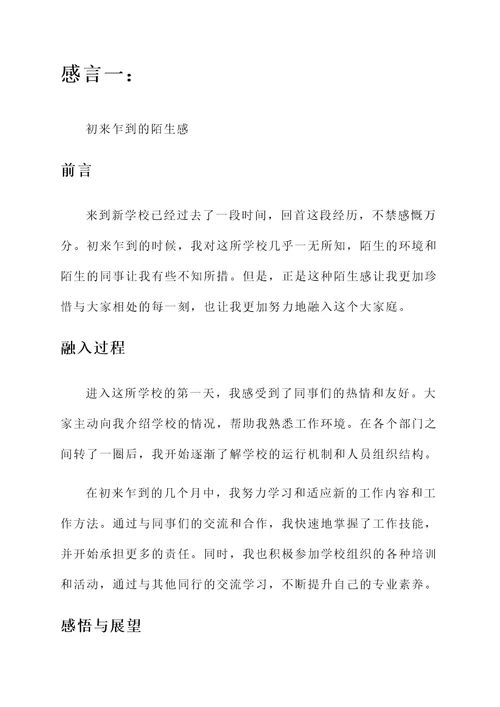 感言一：

初来乍到的陌生感

前言

来到新学校已经过去了一段时间，回首这段经历，不禁感慨万分。初来乍到的时候，我对这所学校几乎一无所知，陌生的环境和陌生的同事让我有些不知所措。但是，正是这种陌生感让我更加珍惜与大家相处的每一刻，也让我更加努力地融入这个大家庭。

融入过程

进入这所学校的第一天，我感受到了同事们的热情和友好。大家主动向我介绍学校的情况，帮助我熟悉工作环境。在各个部门之间转了一圈后，我开始逐渐了解学校的运行机制和人员组织结构。

在初来乍到的几个月中，我努力学习和适应新的工作内容和工作方法。通过与同事们的交流和合作，我快速地掌握了工作技能，并开始承担更多的责任。同时，我也积极参加学校组织的各种培训和活动，通过与其他同行的交流学习，不断提升自己的专业素养。

感悟与展望